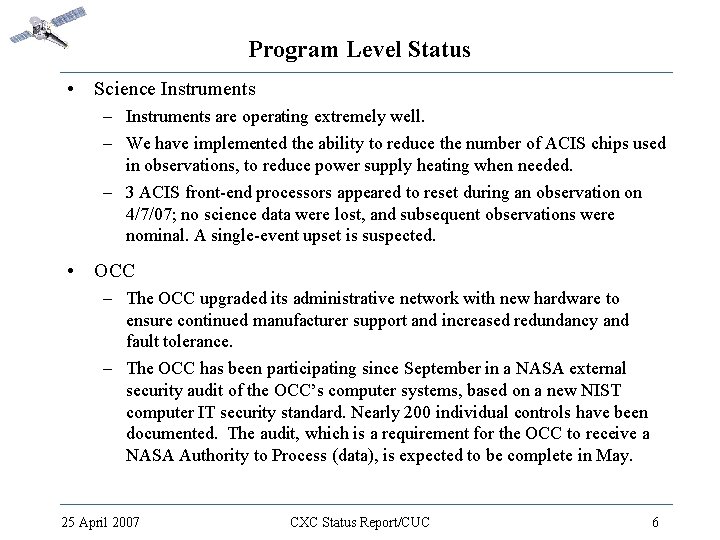 Program Level Status

• Science Instruments
– Instruments are operating extremely well.
– We have implemented the ability to reduce the number of ACIS chips used in observations, to reduce power supply heating when needed.
– 3 ACIS front-end processors appeared to reset during an observation on 4/7/07; no science data were lost, and subsequent observations were nominal. A single-event upset is suspected.

• OCC
– The OCC upgraded its administrative network with new hardware to ensure continued manufacturer support and increased redundancy and fault tolerance.
– The OCC has been participating since September in a NASA external security audit of the OCC's computer systems, based on a new NIST computer IT security standard. Nearly 200 individual controls have been documented. The audit, which is a requirement for the OCC to receive a NASA Authority to Process (data), is expected to be complete in May.

25 April 2007 CXC Status Report/CUC 6